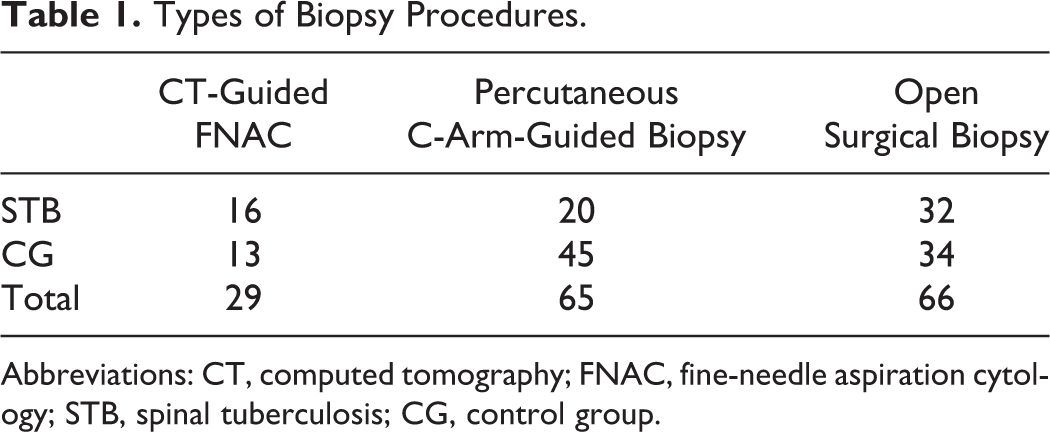 Table 1. Types of Biopsy Procedures.

|  | CT-Guided FNAC | Percutaneous C-Arm-Guided Biopsy | Open Surgical Biopsy |
|---|---|---|---|
| STB | 16 | 20 | 32 |
| CG | 13 | 45 | 34 |
| Total | 29 | 65 | 66 |

Abbreviations: CT, computed tomography; FNAC, fine-needle aspiration cytology; STB, spinal tuberculosis; CG, control group.